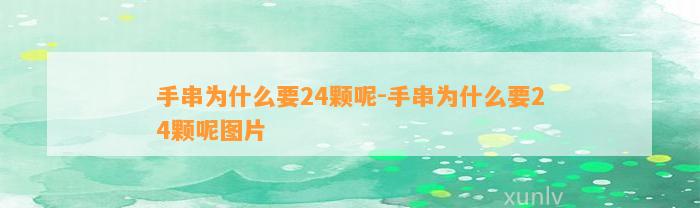 手串为什么要24颗呢-手串为什么要24颗呢图片

xunlv